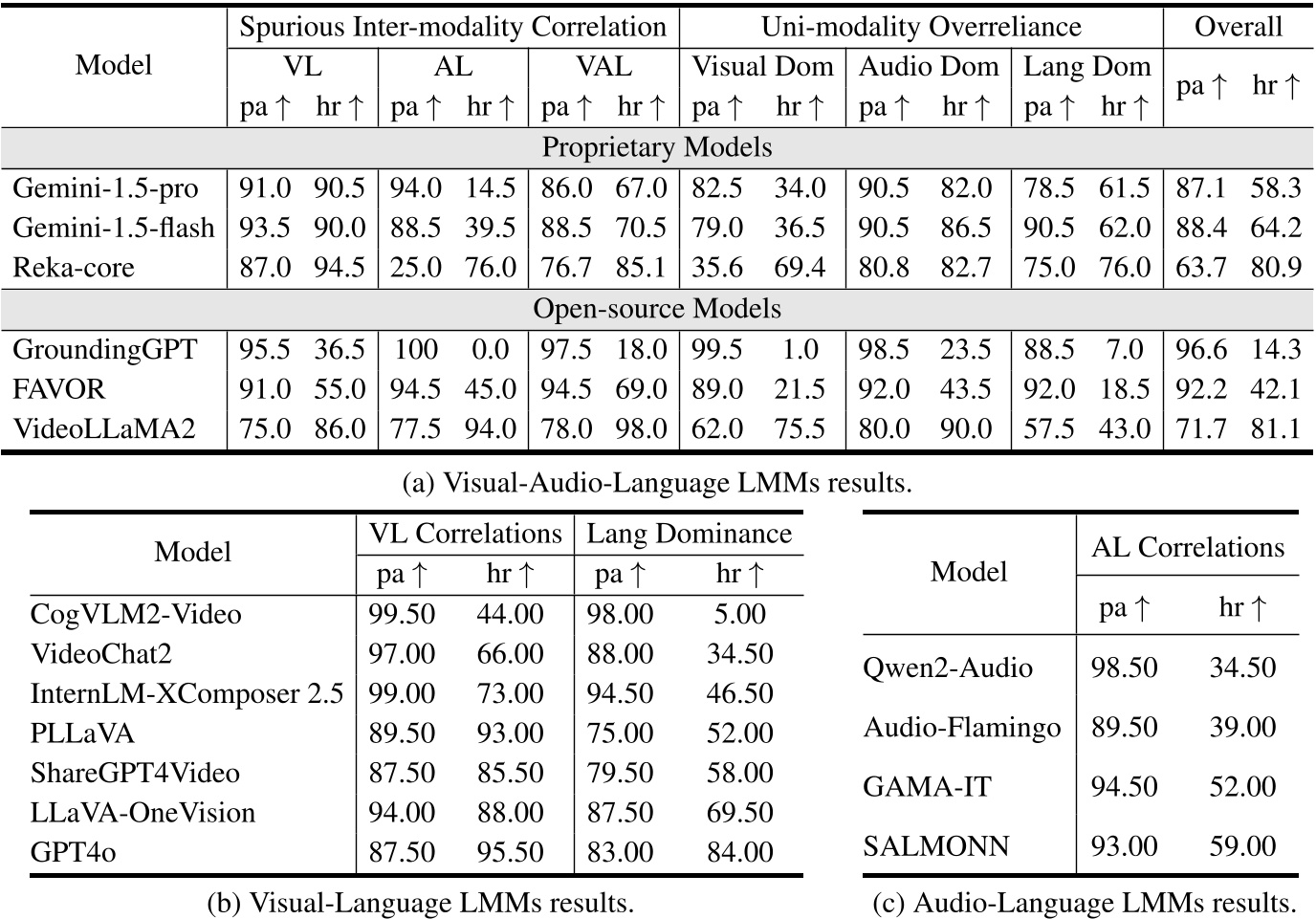 | Model | Spurious Inter-modality Correlation | | | | | | Uni-modality Overreliance | | | | | | Overall | |
|---|---|---|---|---|---|---|---|---|---|---|---|---|---|---|
| | VL | | AL | | VAL | | Visual Dom | | Audio Dom | | Lang Dom | | | |
| | pa ↑ | hr ↑ | pa ↑ | hr ↑ | pa ↑ | hr ↑ | pa ↑ | hr ↑ | pa ↑ | hr ↑ | pa ↑ | hr ↑ | pa ↑ | hr ↑ |
| Proprietary Models | | | | | | | | | | | | | | |
| Gemini-1.5-pro | 91.0 | 90.5 | 94.0 | 14.5 | 86.0 | 67.0 | 82.5 | 34.0 | 90.5 | 82.0 | 78.5 | 61.5 | 87.1 | 58.3 |
| Gemini-1.5-flash | 93.5 | 90.0 | 88.5 | 39.5 | 88.5 | 70.5 | 79.0 | 36.5 | 90.5 | 86.5 | 90.5 | 62.0 | 88.4 | 64.2 |
| Reka-core | 87.0 | 94.5 | 25.0 | 76.0 | 76.7 | 85.1 | 35.6 | 69.4 | 80.8 | 82.7 | 75.0 | 76.0 | 63.7 | 80.9 |
| Open-source Models | | | | | | | | | | | | | | |
| GroundingGPT | 95.5 | 36.5 | 100 | 0.0 | 97.5 | 18.0 | 99.5 | 1.0 | 98.5 | 23.5 | 88.5 | 7.0 | 96.6 | 14.3 |
| FAVOR | 91.0 | 55.0 | 94.5 | 45.0 | 94.5 | 69.0 | 89.0 | 21.5 | 92.0 | 43.5 | 92.0 | 18.5 | 92.2 | 42.1 |
| VideoLLaMA2 | 75.0 | 86.0 | 77.5 | 94.0 | 78.0 | 98.0 | 62.0 | 75.5 | 80.0 | 90.0 | 57.5 | 43.0 | 71.7 | 81.1 |

(a) Visual-Audio-Language LMMs results.

| Model | VL Correlations | | Lang Dominance | |
|---|---|---|---|---|
| | pa ↑ | hr ↑ | pa ↑ | hr ↑ |
| CogVLM2-Video | 99.50 | 44.00 | 98.00 | 5.00 |
| VideoChat2 | 97.00 | 66.00 | 88.00 | 34.50 |
| InternLM-XComposer 2.5 | 99.00 | 73.00 | 94.50 | 46.50 |
| PLLaVA | 89.50 | 93.00 | 75.00 | 52.00 |
| ShareGPT4Video | 87.50 | 85.50 | 79.50 | 58.00 |
| LLaVA-OneVision | 94.00 | 88.00 | 87.50 | 69.50 |
| GPT4o | 87.50 | 95.50 | 83.00 | 84.00 |

(b) Visual-Language LMMs results.

| Model | AL Correlations | |
|---|---|---|
| | pa ↑ | hr ↑ |
| Qwen2-Audio | 98.50 | 34.50 |
| Audio-Flamingo | 89.50 | 39.00 |
| GAMA-IT | 94.50 | 52.00 |
| SALMONN | 93.00 | 59.00 |

(c) Audio-Language LMMs results.